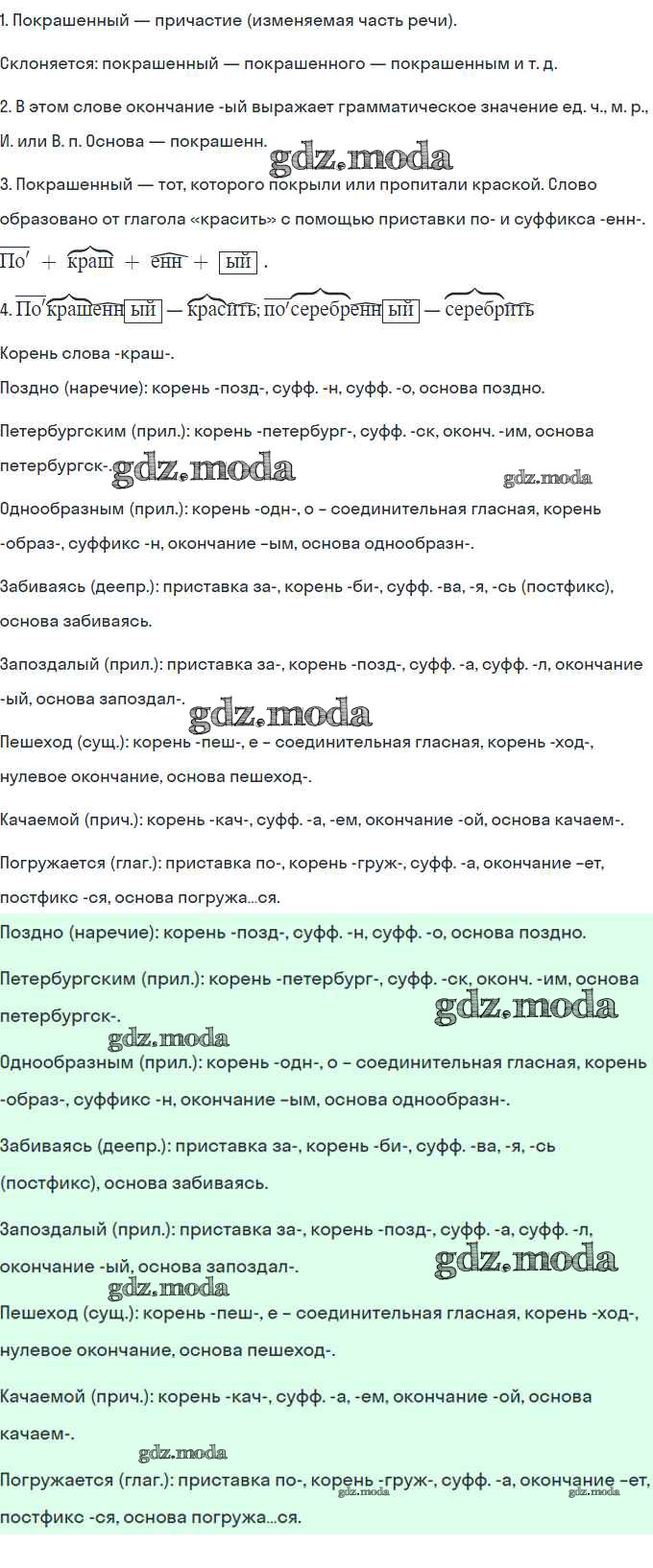 1. Покрашенный — причастие (изменяемая часть речи).

Склоняется: покрашенный — покрашенного — покрашенным и т. д.

2. В этом слове окончание -ый выражает грамматическое значение ед. ч., м. р., И. или В. п. Основа — покрашенн.

gdz.moda

3. Покрашенный — тот, которого покрыли или пропитали краской. Слово образовано от глагола «красить» с помощью приставки по- и суффикса -енн-.

По + краш + енн + ый .

4. Покрашенный — красить; посеребренный — серебрить

Корень слова -краш-.

Поздно (наречие): корень -позд-, суфф. -н, суфф. -о, основа поздно.

Петербургским (прил.): корень -петербург-, суфф. -ск, оконч. -им, основа петербургск-.

gdz.moda gdz.moda

Однообразным (прил.): корень -одн-, о – соединительная гласная, корень -образ-, суффикс -н, окончание –ым, основа однообразн-.

Забиваясь (деепр.): приставка за-, корень -би-, суфф. -ва, -я, -сь (постфикс), основа забиваясь.

Запоздалый (прил.): приставка за-, корень -позд-, суфф. -а, суфф. -л, окончание -ый, основа запоздал-.

gdz.moda

Пешеход (сущ.): корень -пеш-, е – соединительная гласная, корень -ход-, нулевое окончание, основа пешеход-.

Качаемой (прич.): корень -кач-, суфф. -а, -ем, окончание -ой, основа качаем-.

Погружается (глаг.): приставка по-, корень -груж-, суфф. -а, окончание –ет, постфикс -ся, основа погружа...ся.

Поздно (наречие): корень -позд-, суфф. -н, суфф. -о, основа поздно.

Петербургским (прил.): корень -петербург-, суфф. -ск, оконч. -им, основа петербургск-.

gdz.moda

gdz.moda

Однообразным (прил.): корень -одн-, о – соединительная гласная, корень -образ-, суффикс -н, окончание –ым, основа однообразн-.

Забиваясь (деепр.): приставка за-, корень -би-, суфф. -ва, -я, -сь (постфикс), основа забиваясь.

Запоздалый (прил.): приставка за-, корень -позд-, суфф. -а, суфф. -л, окончание -ый, основа запоздал-.

gdz.moda

gdz.moda

Пешеход (сущ.): корень -пеш-, е – соединительная гласная, корень -ход-, нулевое окончание, основа пешеход-.

Качаемой (прич.): корень -кач-, суфф. -а, -ем, окончание -ой, основа качаем-.

gdz.moda

Погружается (глаг.): приставка по-, корень -груж-, суфф. -а, окончание –ет, постфикс -ся, основа погружа...ся.

gdz.moda gdz.moda